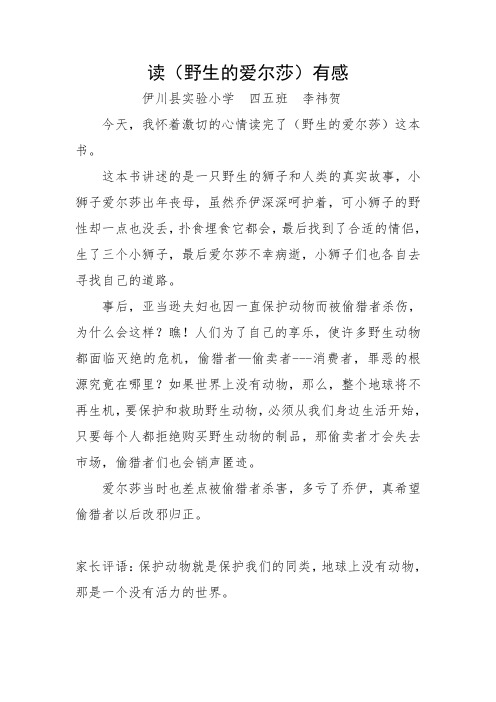 读（野生的爱尔莎）有感

伊川县实验小学　四五班　李祎贺

今天，我怀着激切的心情读完了（野生的爱尔莎）这本书。

这本书讲述的是一只野生的狮子和人类的真实故事，小狮子爱尔莎出年丧母，虽然乔伊深深呵护着，可小狮子的野性却一点也没丢，扑食埋食它都会，最后找到了合适的情侣，生了三个小狮子，最后爱尔莎不幸病逝，小狮子们也各自去寻找自己的道路。

事后，亚当逊夫妇也因一直保护动物而被偷猎者杀伤，为什么会这样？瞧！人们为了自己的享乐，使许多野生动物都面临灭绝的危机，偷猎者—偷卖者---消费者，罪恶的根源究竟在哪里？如果世界上没有动物，那么，整个地球将不再生机，要保护和救助野生动物，必须从我们身边生活开始，只要每个人都拒绝购买野生动物的制品，那偷卖者才会失去市场，偷猎者们也会销声匿迹。

爱尔莎当时也差点被偷猎者杀害，多亏了乔伊，真希望偷猎者以后改邪归正。

家长评语：保护动物就是保护我们的同类，地球上没有动物，那是一个没有活力的世界。